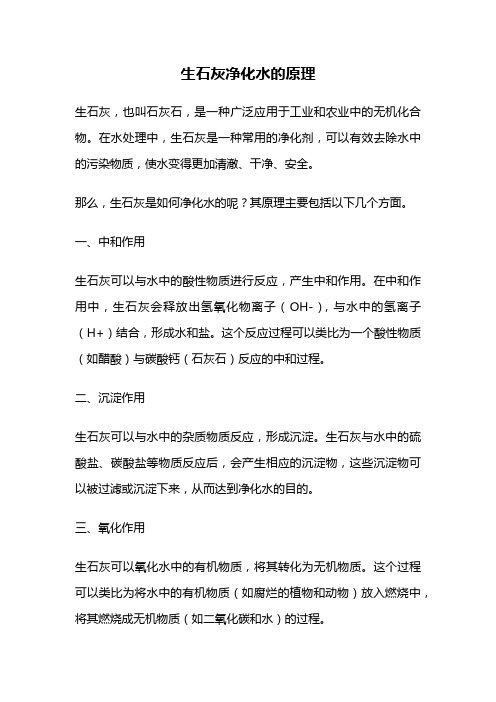 生石灰净化水的原理

生石灰，也叫石灰石，是一种广泛应用于工业和农业中的无机化合物。在水处理中，生石灰是一种常用的净化剂，可以有效去除水中的污染物质，使水变得更加清澈、干净、安全。

那么，生石灰是如何净化水的呢？其原理主要包括以下几个方面。

一、中和作用

生石灰可以与水中的酸性物质进行反应，产生中和作用。在中和作用中，生石灰会释放出氢氧化物离子（OH-），与水中的氢离子（H+）结合，形成水和盐。这个反应过程可以类比为一个酸性物质（如醋酸）与碳酸钙（石灰石）反应的中和过程。

二、沉淀作用

生石灰可以与水中的杂质物质反应，形成沉淀。生石灰与水中的硫酸盐、碳酸盐等物质反应后，会产生相应的沉淀物，这些沉淀物可以被过滤或沉淀下来，从而达到净化水的目的。

三、氧化作用

生石灰可以氧化水中的有机物质，将其转化为无机物质。这个过程可以类比为将水中的有机物质（如腐烂的植物和动物）放入燃烧中，将其燃烧成无机物质（如二氧化碳和水）的过程。